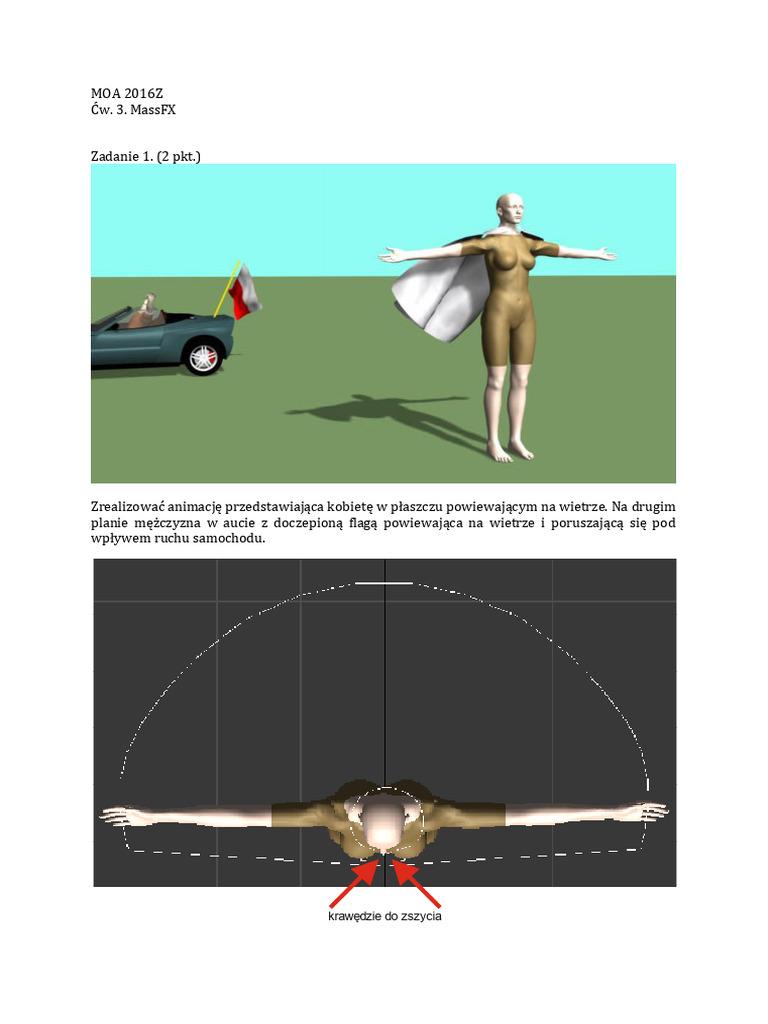 MOA 2016Z
Ćw. 3. MassFX

Zadanie 1. (2 pkt.)

Zrealizować animację przedstawiająca kobietę w płaszczu powiewającym na wietrze. Na drugim planie mężczyzna w aucie z doczepioną flagą powiewająca na wietrze i poruszającą się pod wpływem ruchu samochodu.

krawędzie do zszycia